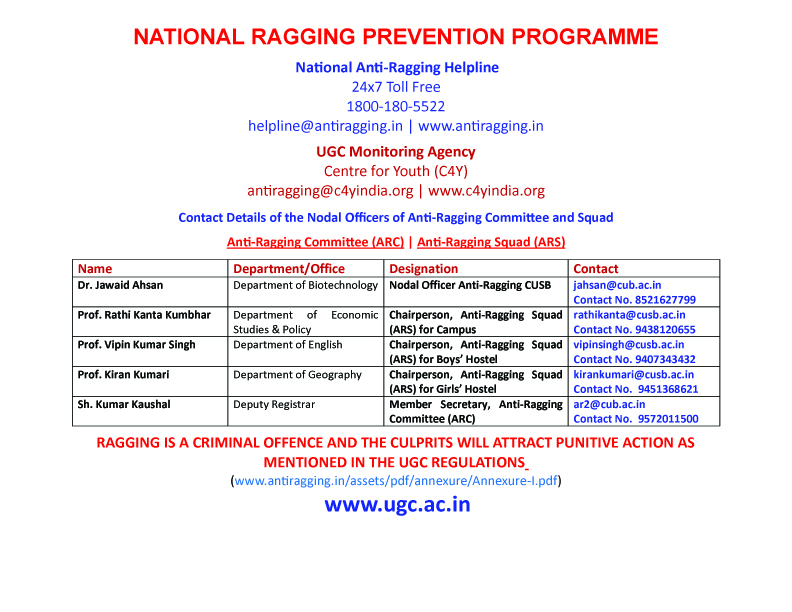 NATIONAL RAGGING PREVENTION PROGRAMME

National Anti-Ragging Helpline
24x7 Toll Free
1800-180-5522
helpline@antiragging.in | www.antiragging.in

UGC Monitoring Agency
Centre for Youth (C4Y)
antiragging@c4yindia.org | www.c4yindia.org

Contact Details of the Nodal Officers of Anti-Ragging Committee and Squad

Anti-Ragging Committee (ARC) | Anti-Ragging Squad (ARS)

| Name | Department/Office | Designation | Contact |
|---|---|---|---|
| Dr. Jawaid Ahsan | Department of Biotechnology | Nodal Officer Anti-Ragging CUSB | jahsan@cub.ac.in Contact No. 8521627799 |
| Prof. Rathi Kanta Kumbhar | Department of Economic Studies & Policy | Chairperson, Anti-Ragging Squad (ARS) for Campus | rathikanta@cusb.ac.in Contact No. 9438120655 |
| Prof. Vipin Kumar Singh | Department of English | Chairperson, Anti-Ragging Squad (ARS) for Boys' Hostel | vipinsingh@cusb.ac.in Contact No. 9407343432 |
| Prof. Kiran Kumari | Department of Geography | Chairperson, Anti-Ragging Squad (ARS) for Girls' Hostel | kirankumari@cusb.ac.in Contact No. 9451368621 |
| Sh. Kumar Kaushal | Deputy Registrar | Member Secretary, Anti-Ragging Committee (ARC) | ar2@cub.ac.in Contact No. 9572011500 |

RAGGING IS A CRIMINAL OFFENCE AND THE CULPRITS WILL ATTRACT PUNITIVE ACTION AS MENTIONED IN THE UGC REGULATIONS
(www.antiragging.in/assets/pdf/annexure/Annexure-I.pdf)

www.ugc.ac.in